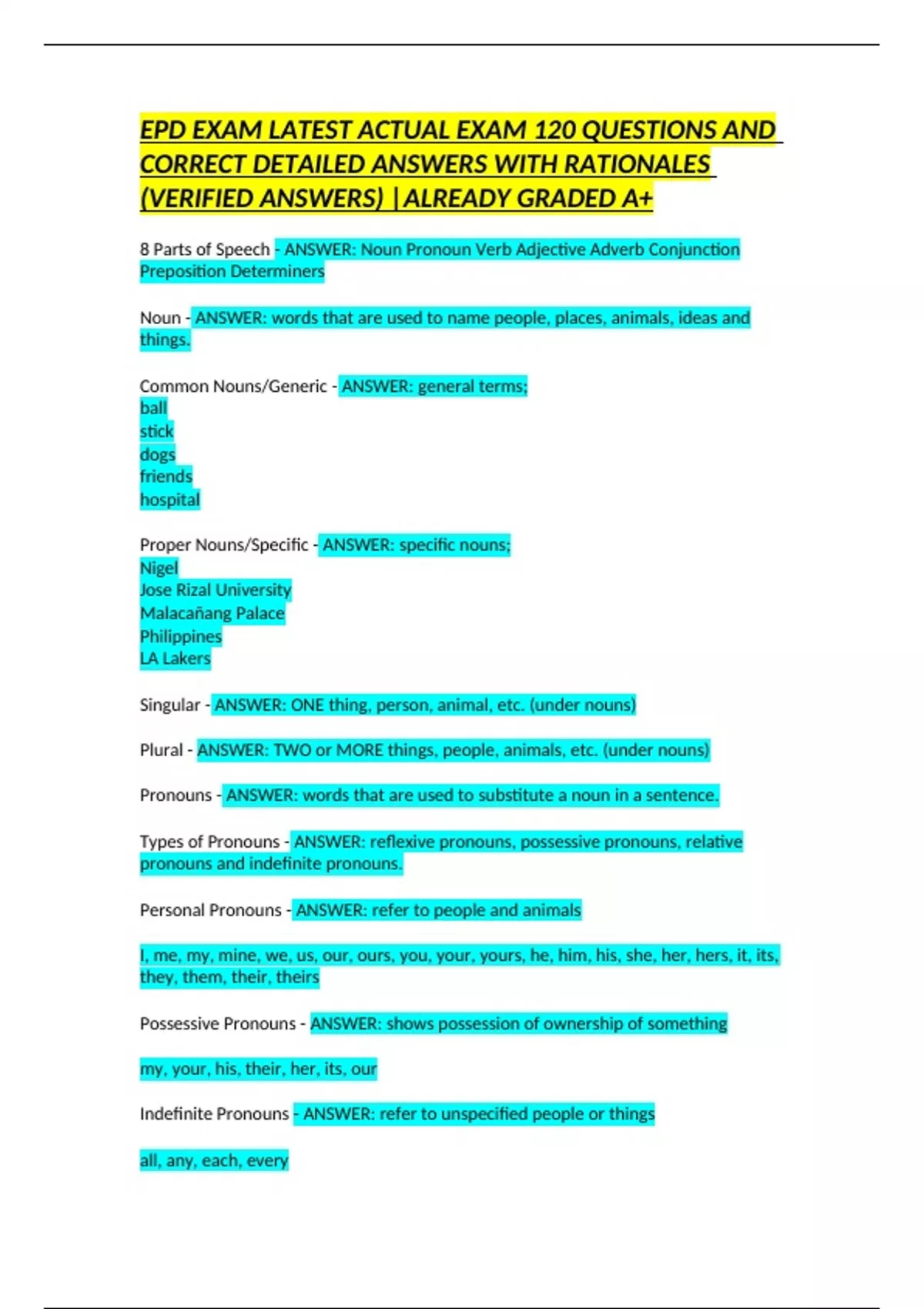 EPD EXAM LATEST ACTUAL EXAM 120 QUESTIONS AND CORRECT DETAILED ANSWERS WITH RATIONALES (VERIFIED ANSWERS) |ALREADY GRADED A+

8 Parts of Speech - ANSWER: Noun Pronoun Verb Adjective Adverb Conjunction Preposition Determiners

Noun - ANSWER: words that are used to name people, places, animals, ideas and things.

Common Nouns/Generic - ANSWER: general terms;
ball
stick
dogs
friends
hospital

Proper Nouns/Specific - ANSWER: specific nouns;
Nigel
Jose Rizal University
Malacañang Palace
Philippines
LA Lakers

Singular - ANSWER: ONE thing, person, animal, etc. (under nouns)

Plural - ANSWER: TWO or MORE things, people, animals, etc. (under nouns)

Pronouns - ANSWER: words that are used to substitute a noun in a sentence.

Types of Pronouns - ANSWER: reflexive pronouns, possessive pronouns, relative pronouns and indefinite pronouns.

Personal Pronouns - ANSWER: refer to people and animals

I, me, my, mine, we, us, our, ours, you, your, yours, he, him, his, she, her, hers, it, its, they, them, their, theirs

Possessive Pronouns - ANSWER: shows possession of ownership of something

my, your, his, their, her, its, our

Indefinite Pronouns - ANSWER: refer to unspecified people or things

all, any, each, every